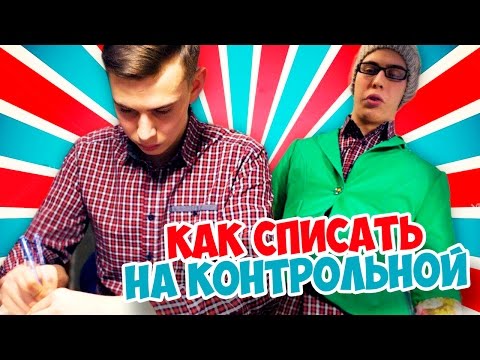 КАК СПИСАТЬ
НА КОНТРОЛЬНОЙ